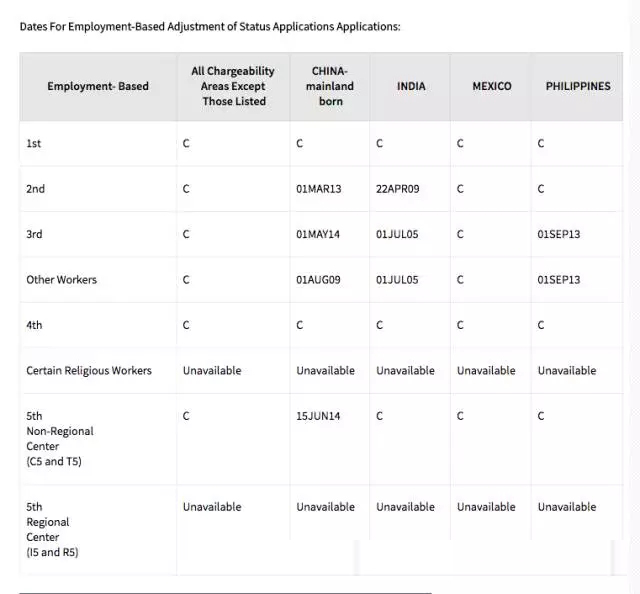 Dates For Employment-Based Adjustment of Status Applications Applications:

| Employment- Based | All Chargeability Areas Except Those Listed | CHINA-mainland born | INDIA | MEXICO | PHILIPPINES |
|---|---|---|---|---|---|
| 1st | C | C | C | C | C |
| 2nd | C | 01MAR13 | 22APR09 | C | C |
| 3rd | C | 01MAY14 | 01JUL05 | C | 01SEP13 |
| Other Workers | C | 01AUG09 | 01JUL05 | C | 01SEP13 |
| 4th | C | C | C | C | C |
| Certain Religious Workers | Unavailable | Unavailable | Unavailable | Unavailable | Unavailable |
| 5th Non-Regional Center (C5 and T5) | C | 15JUN14 | C | C | C |
| 5th Regional Center (I5 and R5) | Unavailable | Unavailable | Unavailable | Unavailable | Unavailable |